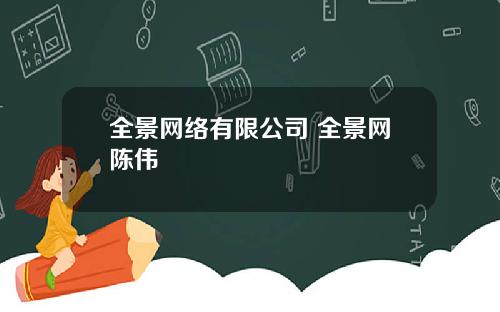 全景网络有限公司 全景网陈伟

STAT